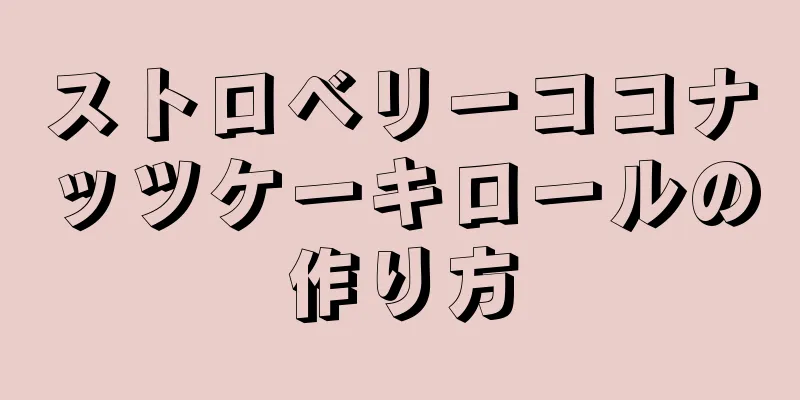 ストロベリーココナッツケーキロールの作り方